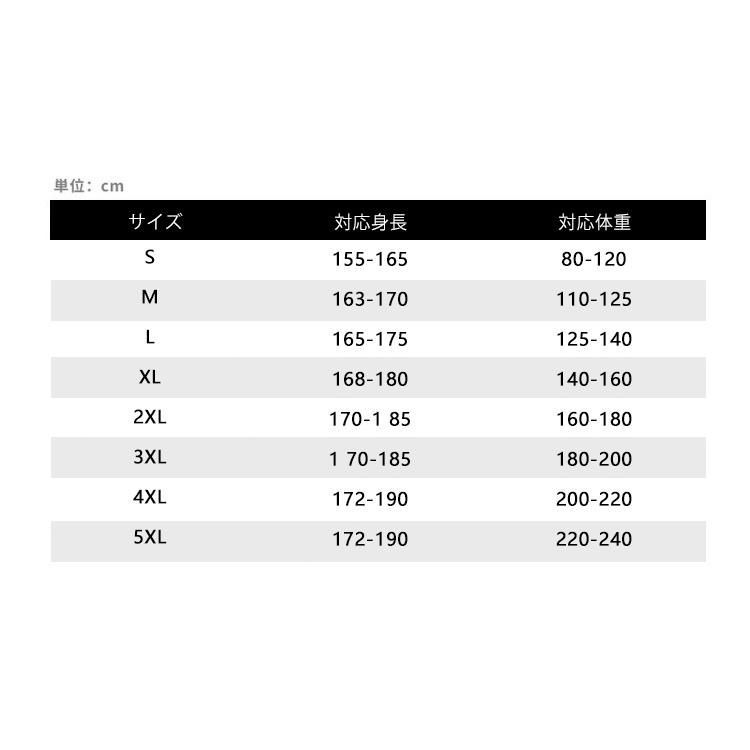 単位：cm

| サイズ | 対応身長 | 対応体重 |
|---|---|---|
| S | 155-165 | 80-120 |
| M | 163-170 | 110-125 |
| L | 165-175 | 125-140 |
| XL | 168-180 | 140-160 |
| 2XL | 170-1 85 | 160-180 |
| 3XL | 1 70-185 | 180-200 |
| 4XL | 172-190 | 200-220 |
| 5XL | 172-190 | 220-240 |